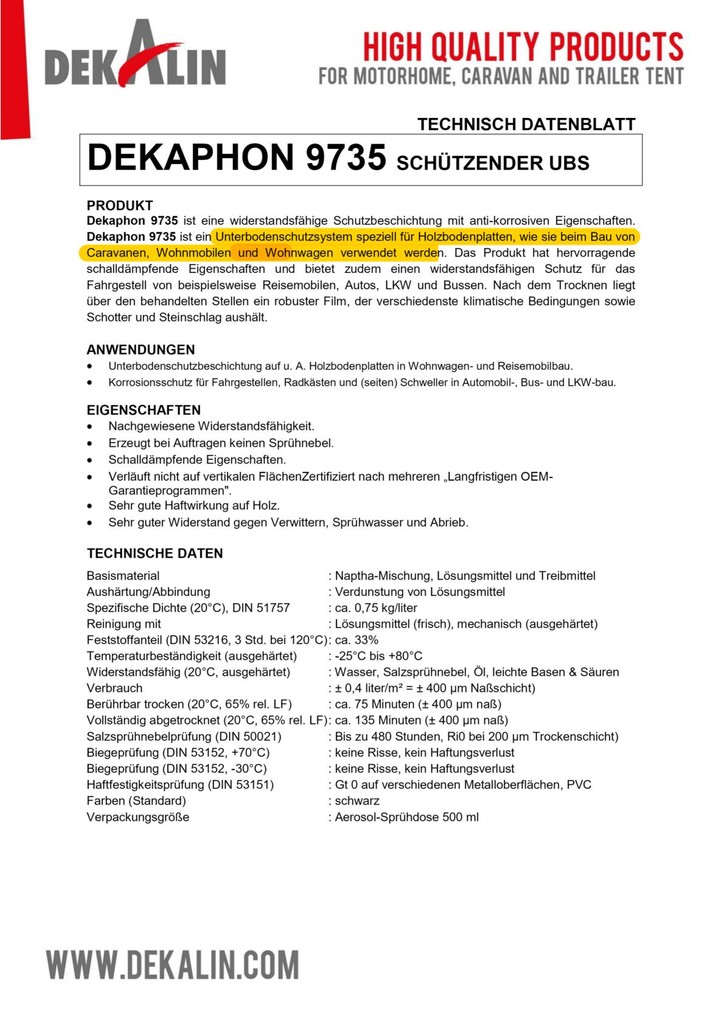 DEKALIN

HIGH QUALITY PRODUCTS
FOR MOTORHOME, CARAVAN AND TRAILER TENT

TECHNISCH DATENBLATT

DEKAPHON 9735 SCHÜTZENDER UBS

PRODUKT
Dekaphon 9735 ist eine widerstandsfähige Schutzbeschichtung mit anti-korrosiven Eigenschaften. Dekaphon 9735 ist ein Unterbodenschutzsystem speziell für Holzbodenplatten, wie sie beim Bau von Caravanen, Wohnmobilen und Wohnwagen verwendet werden. Das Produkt hat hervorragende schalldämpfende Eigenschaften und bietet zudem einen widerstandsfähigen Schutz für das Fahrgestell von beispielsweise Reisemobilen, Autos, LKW und Bussen. Nach dem Trocknen liegt über den behandelten Stellen ein robuster Film, der verschiedenste klimatische Bedingungen sowie Schotter und Steinschlag aushält.

ANWENDUNGEN
• Unterbodenschutzbeschichtung auf u. A. Holzbodenplatten in Wohnwagen- und Reisemobilbau.
• Korrosionsschutz für Fahrgestellen, Radkästen und (seiten) Schweller in Automobil-, Bus- und LKW-bau.

EIGENSCHAFTEN
• Nachgewiesene Widerstandsfähigkeit.
• Erzeugt bei Auftragen keinen Sprühnebel.
• Schalldämpfende Eigenschaften.
• Verläuft nicht auf vertikalen FlächenZertifiziert nach mehreren „Langfristigen OEM-Garantieprogrammen".
• Sehr gute Haftwirkung auf Holz.
• Sehr guter Widerstand gegen Verwittern, Sprühwasser und Abrieb.

TECHNISCHE DATEN

| | |
|---|---|
| Basismaterial | : Naptha-Mischung, Lösungsmittel und Treibmittel |
| Aushärtung/Abbindung | : Verdunstung von Lösungsmittel |
| Spezifische Dichte (20°C), DIN 51757 | : ca. 0,75 kg/liter |
| Reinigung mit | : Lösungsmittel (frisch), mechanisch (ausgehärtet) |
| Feststoffanteil (DIN 53216, 3 Std. bei 120°C) | : ca. 33% |
| Temperaturbeständigkeit (ausgehärtet) | : -25°C bis +80°C |
| Widerstandsfähig (20°C, ausgehärtet) | : Wasser, Salzsprühnebel, Öl, leichte Basen & Säuren |
| Verbrauch | : ± 0,4 liter/m² = ± 400 µm Naßschicht) |
| Berührbar trocken (20°C, 65% rel. LF) | : ca. 75 Minuten (± 400 µm naß) |
| Vollständig abgetrocknet (20°C, 65% rel. LF) | : ca. 135 Minuten (± 400 µm naß) |
| Salzsprühnebelprüfung (DIN 50021) | : Bis zu 480 Stunden, Ri0 bei 200 µm Trockenschicht) |
| Biegeprüfung (DIN 53152, +70°C) | : keine Risse, kein Haftungsverlust |
| Biegeprüfung (DIN 53152, -30°C) | : keine Risse, kein Haftungsverlust |
| Haftfestigkeitsprüfung (DIN 53151) | : Gt 0 auf verschiedenen Metalloberflächen, PVC |
| Farben (Standard) | : schwarz |
| Verpackungsgröße | : Aerosol-Sprühdose 500 ml |

WWW.DEKALIN.COM